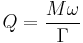 $Q = \frac{M\omega}{\Gamma}$